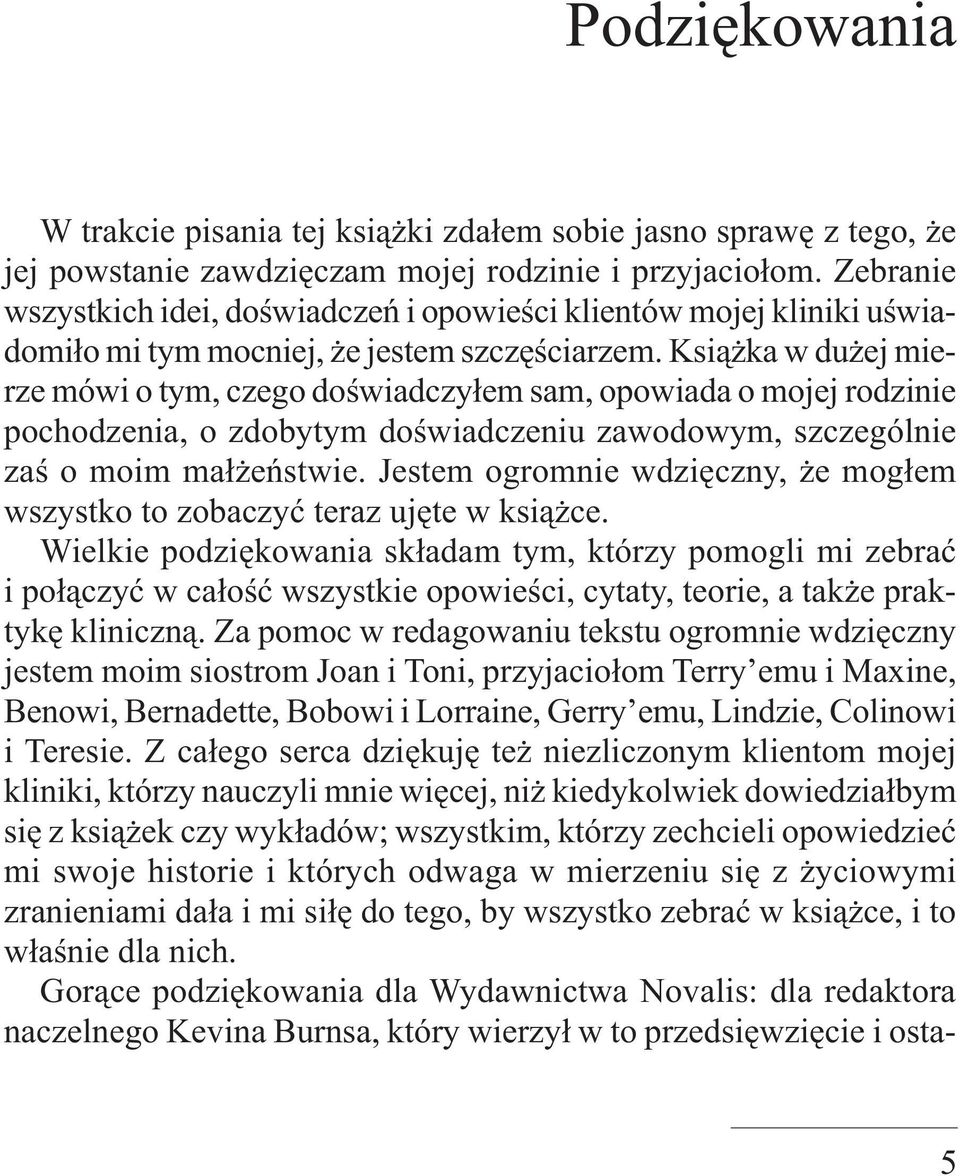 Podziękowania

W trakcie pisania tej książki zdałem sobie jasno sprawę z tego, że jej powstanie zawdzięczam mojej rodzinie i przyjaciołom. Zebranie wszystkich idei, doświadczeń i opowieści klientów mojej kliniki uświadomiło mi tym mocniej, że jestem szczęściarzem. Książka w dużej mierze mówi o tym, czego doświadczyłem sam, opowiada o mojej rodzinie pochodzenia, o zdobytym doświadczeniu zawodowym, szczególnie zaś o moim małżeństwie. Jestem ogromnie wdzięczny, że mogłem wszystko to zobaczyć teraz ujęte w książce.

Wielkie podziękowania składam tym, którzy pomogli mi zebrać i połączyć w całość wszystkie opowieści, cytaty, teorie, a także praktykę kliniczną. Za pomoc w redagowaniu tekstu ogromnie wdzięczny jestem moim siostrom Joan i Toni, przyjaciołom Terry'emu i Maxine, Benowi, Bernadette, Bobowi i Lorraine, Gerry'emu, Lindzie, Colinowi i Teresie. Z całego serca dziękuję też niezliczonym klientom mojej kliniki, którzy nauczyli mnie więcej, niż kiedykolwiek dowiedziałbym się z książek czy wykładów; wszystkim, którzy zechcieli opowiedzieć mi swoje historie i których odwaga w mierzeniu się z życiowymi zranieniami dała i mi siłę do tego, by wszystko zebrać w książce, i to właśnie dla nich.

Gorące podziękowania dla Wydawnictwa Novalis: dla redaktora naczelnego Kevina Burnsa, który wierzył w to przedsięwzięcie i osta-

5